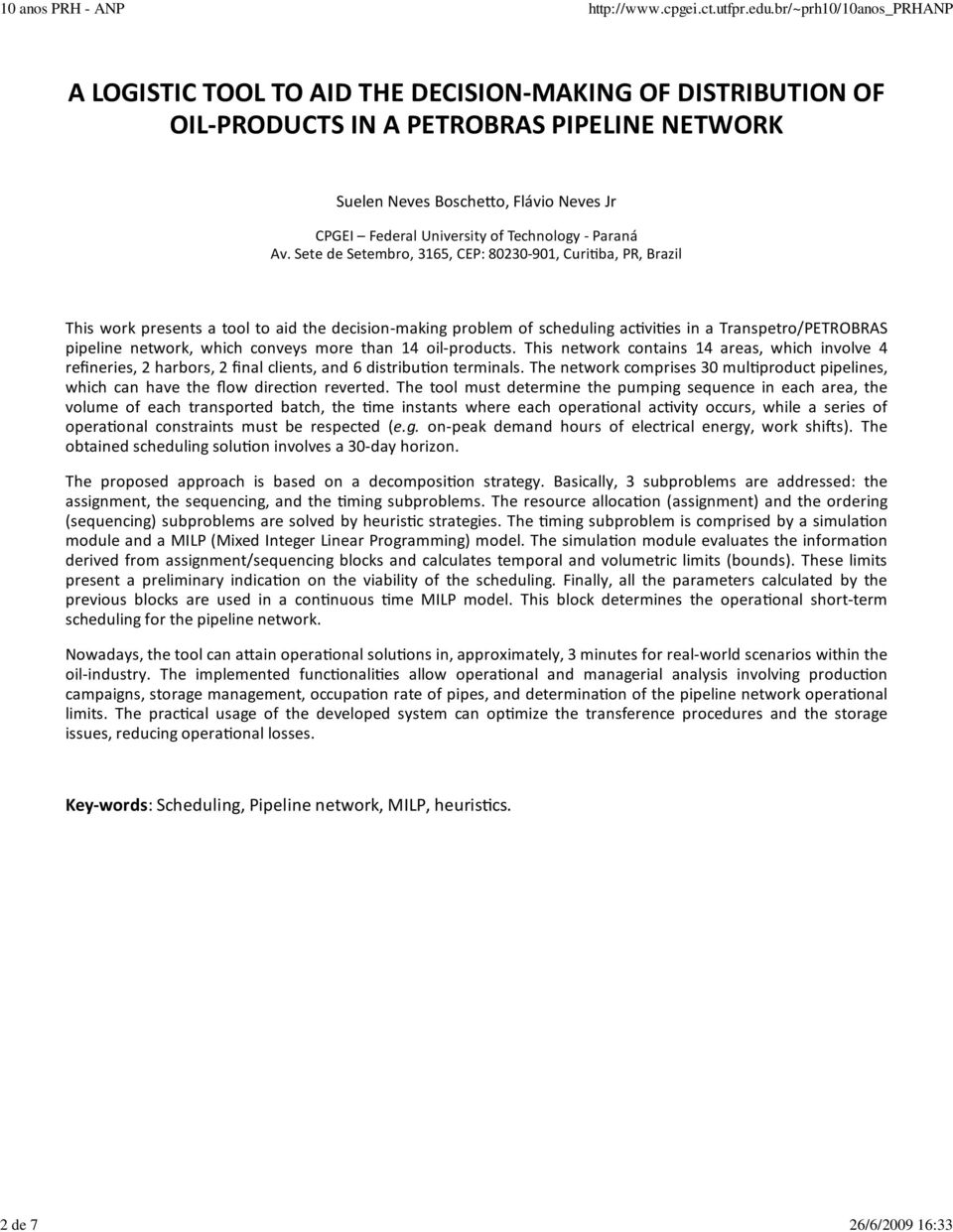 10 anos PRH - ANP http://www.cpgei.ct.utfpr.edu.br/~prh10/10anos_PRHANP

A LOGISTIC TOOL TO AID THE DECISION-MAKING OF DISTRIBUTION OF OIL-PRODUCTS IN A PETROBRAS PIPELINE NETWORK

Suelen Neves Boschetto, Flávio Neves Jr

CPGEI – Federal University of Technology - Paraná
Av. Sete de Setembro, 3165, CEP: 80230-901, Curitiba, PR, Brazil

This work presents a tool to aid the decision-making problem of scheduling activities in a Transpetro/PETROBRAS pipeline network, which conveys more than 14 oil-products. This network contains 14 areas, which involve 4 refineries, 2 harbors, 2 final clients, and 6 distribution terminals. The network comprises 30 multiproduct pipelines, which can have the flow direction reverted. The tool must determine the pumping sequence in each area, the volume of each transported batch, the time instants where each operational activity occurs, while a series of operational constraints must be respected (e.g. on-peak demand hours of electrical energy, work shifts). The obtained scheduling solution involves a 30-day horizon.

The proposed approach is based on a decomposition strategy. Basically, 3 subproblems are addressed: the assignment, the sequencing, and the timing subproblems. The resource allocation (assignment) and the ordering (sequencing) subproblems are solved by heuristic strategies. The timing subproblem is comprised by a simulation module and a MILP (Mixed Integer Linear Programming) model. The simulation module evaluates the information derived from assignment/sequencing blocks and calculates temporal and volumetric limits (bounds). These limits present a preliminary indication on the viability of the scheduling. Finally, all the parameters calculated by the previous blocks are used in a continuous time MILP model. This block determines the operational short-term scheduling for the pipeline network.

Nowadays, the tool can attain operational solutions in, approximately, 3 minutes for real-world scenarios within the oil-industry. The implemented functionalities allow operational and managerial analysis involving production campaigns, storage management, occupation rate of pipes, and determination of the pipeline network operational limits. The practical usage of the developed system can optimize the transference procedures and the storage issues, reducing operational losses.

Key-words: Scheduling, Pipeline network, MILP, heuristics.

2 de 7 26/6/2009 16:33